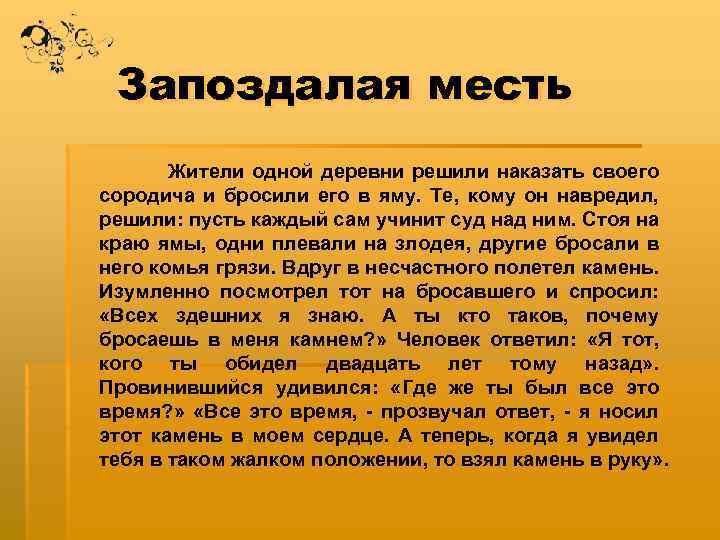 Запоздалая месть

Жители одной деревни решили наказать своего сородича и бросили его в яму. Те, кому он навредил, решили: пусть каждый сам учинит суд над ним. Стоя на краю ямы, одни плевали на злодея, другие бросали в него комья грязи. Вдруг в несчастного полетел камень. Изумленно посмотрел тот на бросавшего и спросил: «Всех здешних я знаю. А ты кто таков, почему бросаешь в меня камнем?» Человек ответил: «Я тот, кого ты обидел двадцать лет тому назад». Провинившийся удивился: «Где же ты был все это время?» «Все это время, - прозвучал ответ, - я носил этот камень в моем сердце. А теперь, когда я увидел тебя в таком жалком положении, то взял камень в руку».